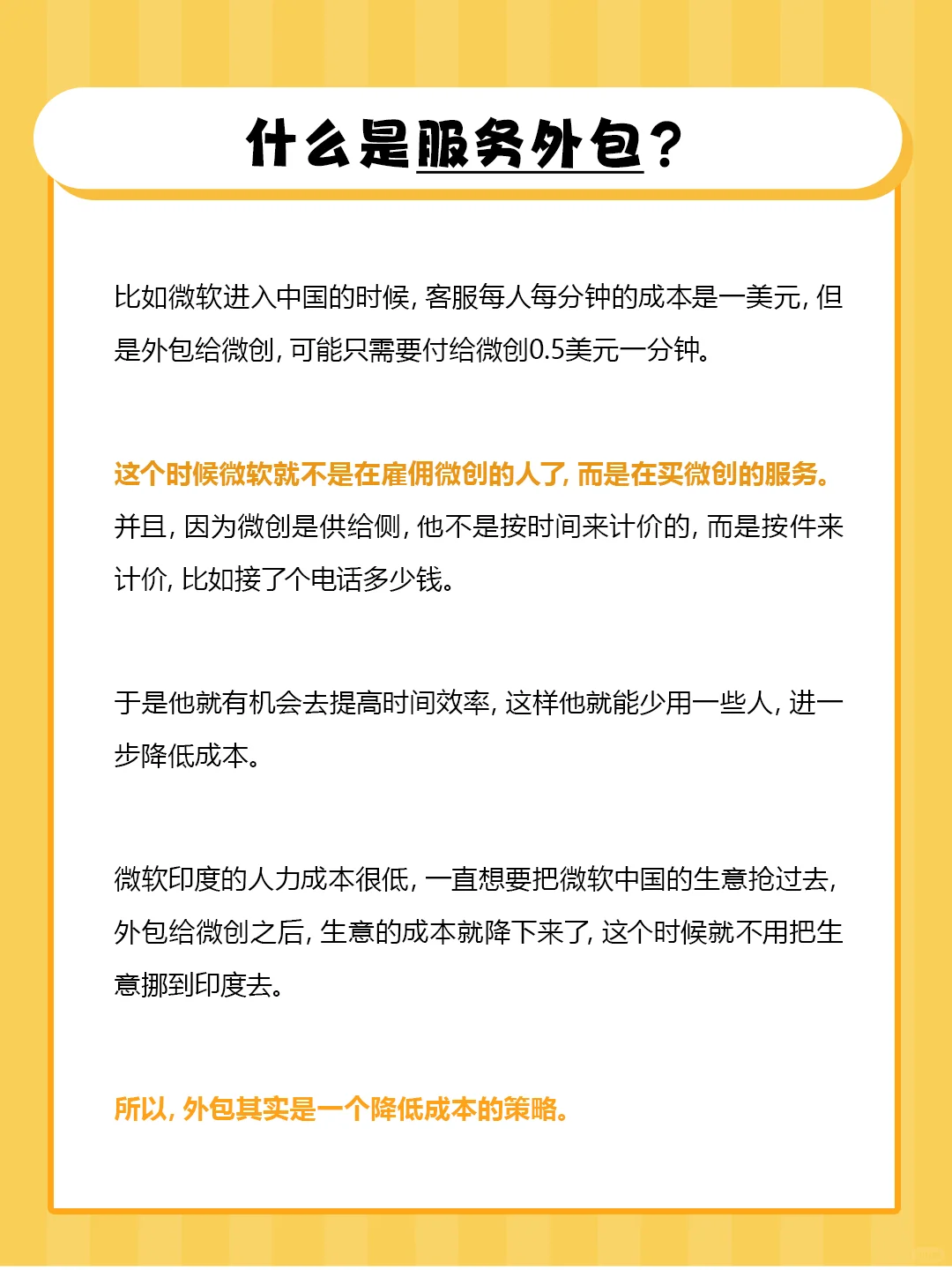 什么是服务外包？

比如微软进入中国的时候，客服每人每分钟的成本是一美元，但是外包给微创，可能只需要付给微创0.5美元一分钟。

这个时候微软就不是在雇佣微创的人了，而是在买微创的服务。并且，因为微创是供给侧，他不是按时间来计价的，而是按件来计价，比如接了个电话多少钱。

于是他就有机会去提高时间效率，这样他就能少用一些人，进一步降低成本。

微软印度的人力成本很低，一直想要把微软中国的生意抢过去，外包给微创之后，生意的成本就降下来了，这个时候就不用把生意挪到印度去。

所以，外包其实是一个降低成本的策略。